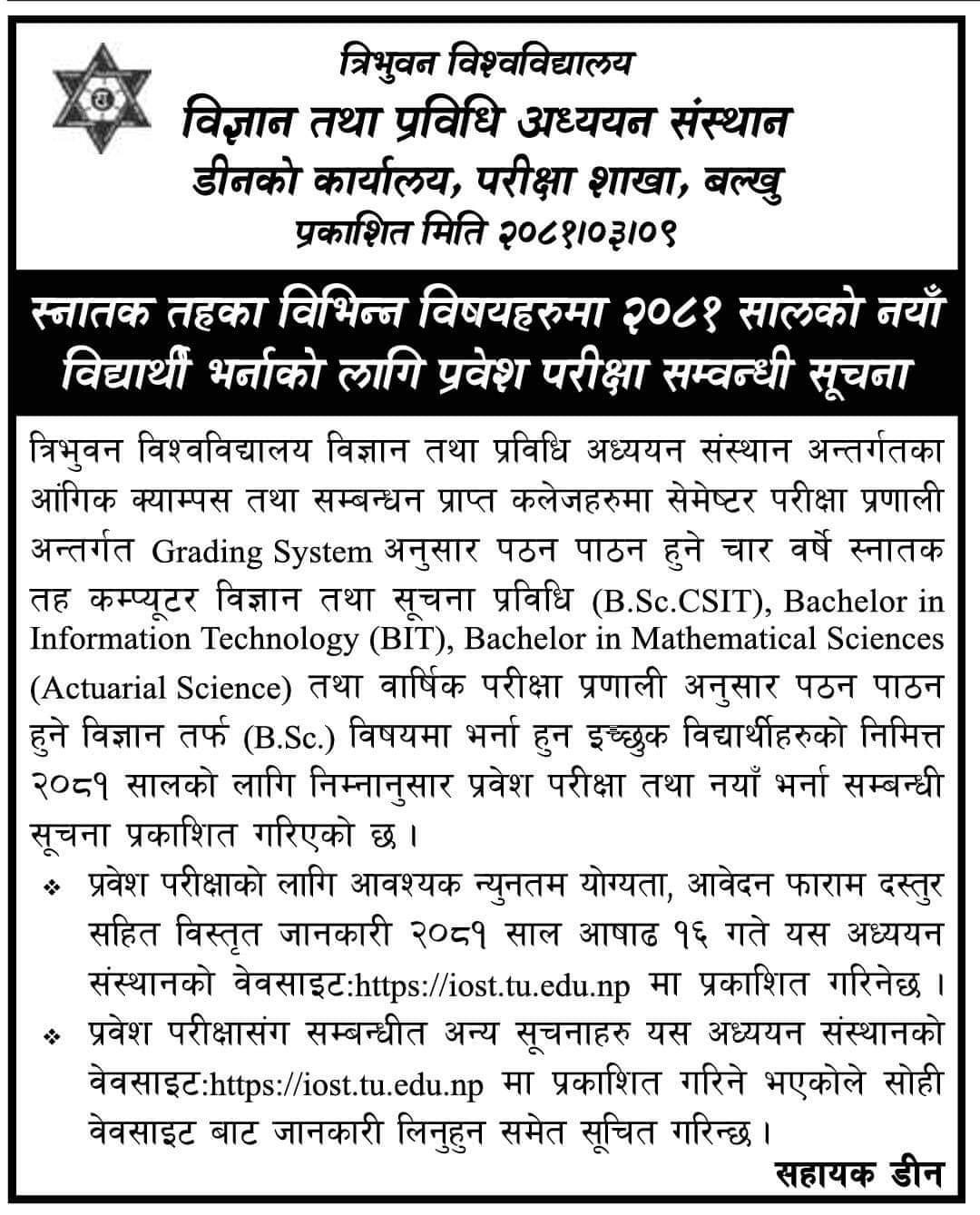 त्रिभुवन विश्वविद्यालय
विज्ञान तथा प्रविधि अध्ययन संस्थान
डीनको कार्यालय, परीक्षा शाखा, बल्खु
प्रकाशित मिति २०८१।०३।०९

स्नातक तहका विभिन्न विषयहरुमा २०८१ सालको नयाँ विद्यार्थी भर्नाको लागि प्रवेश परीक्षा सम्वन्धी सूचना

त्रिभुवन विश्वविद्यालय विज्ञान तथा प्रविधि अध्ययन संस्थान अन्तर्गतका आंगिक क्याम्पस तथा सम्बन्धन प्राप्त कलेजहरुमा सेमेष्टर परीक्षा प्रणाली अन्तर्गत Grading System अनुसार पठन पाठन हुने चार वर्षे स्नातक तह कम्प्यूटर विज्ञान तथा सूचना प्रविधि (B.Sc.CSIT), Bachelor in Information Technology (BIT), Bachelor in Mathematical Sciences (Actuarial Science) तथा वार्षिक परीक्षा प्रणाली अनुसार पठन पाठन हुने विज्ञान तर्फ (B.Sc.) विषयमा भर्ना हुन इच्छुक विद्यार्थीहरुको निमित्त २०८१ सालको लागि निम्नानुसार प्रवेश परीक्षा तथा नयाँ भर्ना सम्बन्धी सूचना प्रकाशित गरिएको छ ।

❖ प्रवेश परीक्षाको लागि आवश्यक न्युनतम योग्यता, आवेदन फाराम दस्तुर सहित विस्तृत जानकारी २०८१ साल आषाढ १६ गते यस अध्ययन संस्थानको वेवसाइट:https://iost.tu.edu.np मा प्रकाशित गरिनेछ ।
❖ प्रवेश परीक्षासंग सम्बन्धीत अन्य सूचनाहरु यस अध्ययन संस्थानको वेवसाइट:https://iost.tu.edu.np मा प्रकाशित गरिने भएकोले सोही वेवसाइट बाट जानकारी लिनुहुन समेत सूचित गरिन्छ ।

सहायक डीन